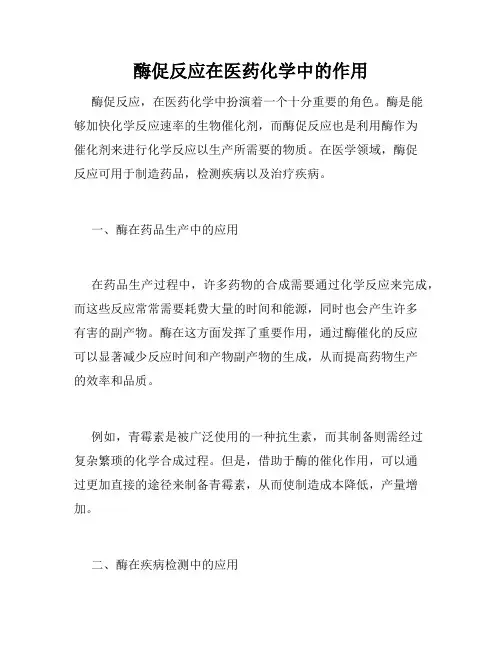 酶促反应在医药化学中的作用

酶促反应，在医药化学中扮演着一个十分重要的角色。酶是能够加快化学反应速率的生物催化剂，而酶促反应也是利用酶作为催化剂来进行化学反应以生产所需要的物质。在医学领域，酶促反应可用于制造药品，检测疾病以及治疗疾病。

一、酶在药品生产中的应用

在药品生产过程中，许多药物的合成需要通过化学反应来完成，而这些反应常常需要耗费大量的时间和能源，同时也会产生许多有害的副产物。酶在这方面发挥了重要作用，通过酶催化的反应可以显著减少反应时间和产物副产物的生成，从而提高药物生产的效率和品质。

例如，青霉素是被广泛使用的一种抗生素，而其制备则需经过复杂繁琐的化学合成过程。但是，借助于酶的催化作用，可以通过更加直接的途径来制备青霉素，从而使制造成本降低，产量增加。

二、酶在疾病检测中的应用